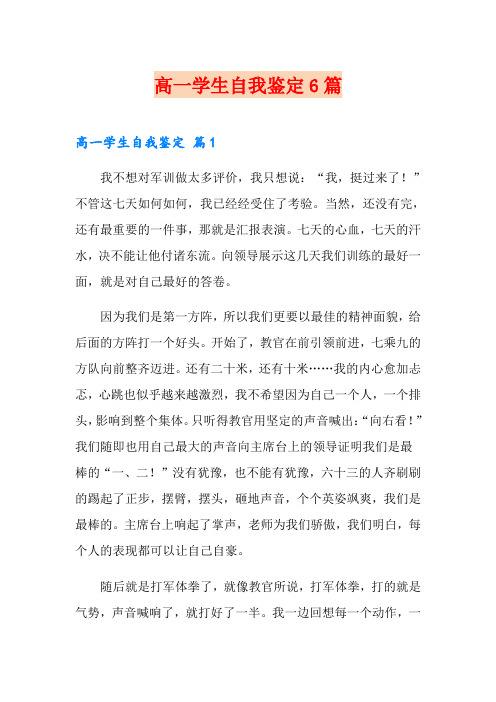 高一学生自我鉴定6篇

高一学生自我鉴定 篇1

我不想对军训做太多评价，我只想说：“我，挺过来了！”不管这七天如何如何，我已经经受住了考验。当然，还没有完，还有最重要的一件事，那就是汇报表演。七天的心血，七天的汗水，决不能让他付诸东流。向领导展示这几天我们训练的最好一面，就是对自己最好的答卷。

因为我们是第一方阵，所以我们更要以最佳的精神面貌，给后面的方阵打一个好头。开始了，教官在前引领前进，七乘九的方队向前整齐迈进。还有二十米，还有十米……我的内心愈加忐忑，心跳也似乎越来越激烈，我不希望因为自己一个人，一个排头，影响到整个集体。只听得教官用坚定的声音喊出：“向右看！”我们随即也用自己最大的声音向主席台上的领导证明我们是最棒的“一、二！”没有犹豫，也不能有犹豫，六十三的人齐刷刷的踢起了正步，摆臂，摆头，砸地声音，个个英姿飒爽，我们是最棒的。主席台上响起了掌声，老师为我们骄傲，我们明白，每个人的表现都可以让自己自豪。

随后就是打军体拳了，就像教官所说，打军体拳，打的就是气势，声音喊响了，就打好了一半。我一边回想每一个动作，一